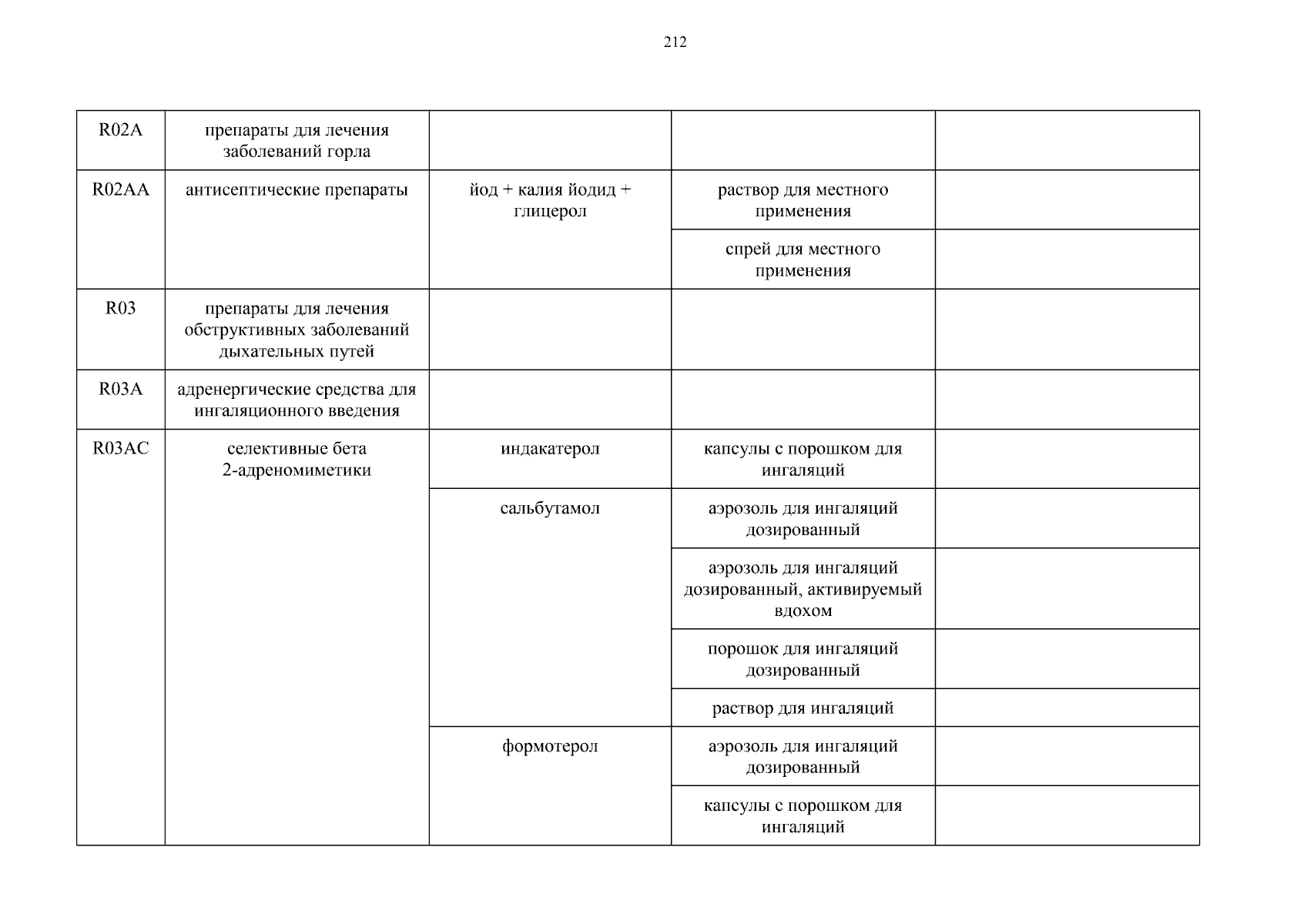 212

| | | | | |
|---|---|---|---|---|
| R02A | препараты для лечения заболеваний горла | | | |
| R02AA | антисептические препараты | йод + калия йодид + глицерол | раствор для местного применения | |
| | | | спрей для местного применения | |
| R03 | препараты для лечения обструктивных заболеваний дыхательных путей | | | |
| R03A | адренергические средства для ингаляционного введения | | | |
| R03AC | селективные бета 2-адреномиметики | индакатерол | капсулы с порошком для ингаляций | |
| | | сальбутамол | аэрозоль для ингаляций дозированный | |
| | | | аэрозоль для ингаляций дозированный, активируемый вдохом | |
| | | | порошок для ингаляций дозированный | |
| | | | раствор для ингаляций | |
| | | формотерол | аэрозоль для ингаляций дозированный | |
| | | | капсулы с порошком для ингаляций | |